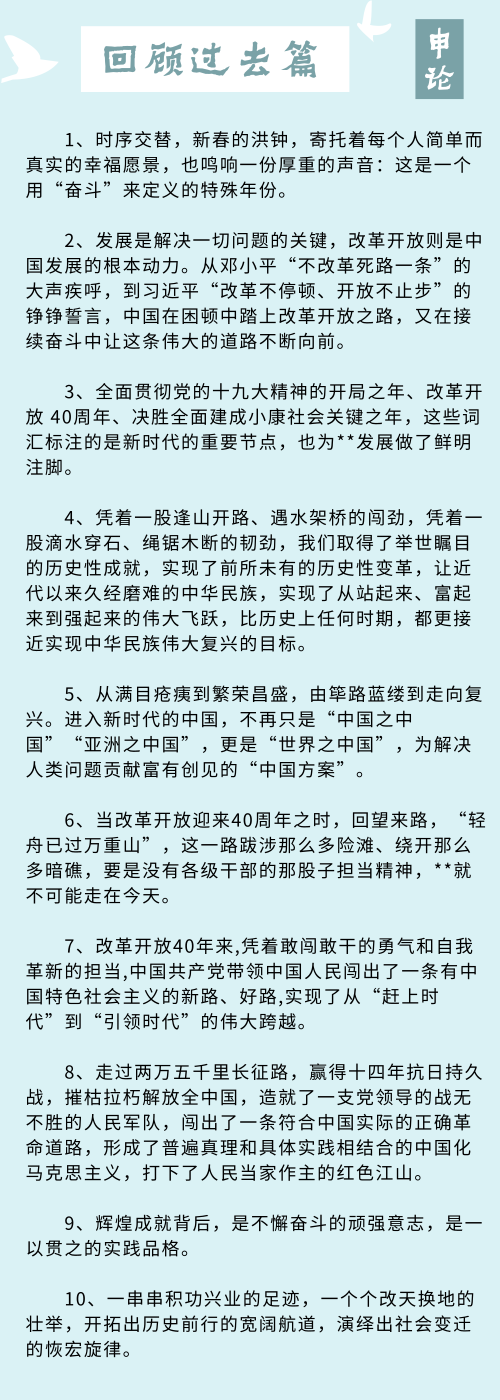 回顾过去篇

申论

1、时序交替，新春的洪钟，寄托着每个人简单而真实的幸福愿景，也鸣响一份厚重的声音：这是一个用“奋斗”来定义的特殊年份。

2、发展是解决一切问题的关键，改革开放则是中国发展的根本动力。从邓小平“不改革死路一条”的大声疾呼，到习近平“改革不停顿、开放不止步”的铮铮誓言，中国在困顿中踏上改革开放之路，又在接续奋斗中让这条伟大的道路不断向前。

3、全面贯彻党的十九大精神的开局之年、改革开放 40周年、决胜全面建成小康社会关键之年，这些词汇标注的是新时代的重要节点，也为**发展做了鲜明注脚。

4、凭着一股逢山开路、遇水架桥的闯劲，凭着一股滴水穿石、绳锯木断的韧劲，我们取得了举世瞩目的历史性成就，实现了前所未有的历史性变革，让近代以来久经磨难的中华民族，实现了从站起来、富起来到强起来的伟大飞跃，比历史上任何时期，都更接近实现中华民族伟大复兴的目标。

5、从满目疮痍到繁荣昌盛，由筚路蓝缕到走向复兴。进入新时代的中国，不再只是“中国之中国”“亚洲之中国”，更是“世界之中国”，为解决人类问题贡献富有创见的“中国方案”。

6、当改革开放迎来40周年之时，回望来路，“轻舟已过万重山”，这一路跋涉那么多险滩、绕开那么多暗礁，要是没有各级干部的那股子担当精神，**就不可能走在今天。

7、改革开放40年来,凭着敢闯敢干的勇气和自我革新的担当,中国共产党带领中国人民闯出了一条有中国特色社会主义的新路、好路,实现了从“赶上时代”到“引领时代”的伟大跨越。

8、走过两万五千里长征路，赢得十四年抗日持久战，摧枯拉朽解放全中国，造就了一支党领导的战无不胜的人民军队，闯出了一条符合中国实际的正确革命道路，形成了普遍真理和具体实践相结合的中国化马克思主义，打下了人民当家作主的红色江山。

9、辉煌成就背后，是不懈奋斗的顽强意志，是一以贯之的实践品格。

10、一串串积功兴业的足迹，一个个改天换地的壮举，开拓出历史前行的宽阔航道，演绎出社会变迁的恢宏旋律。